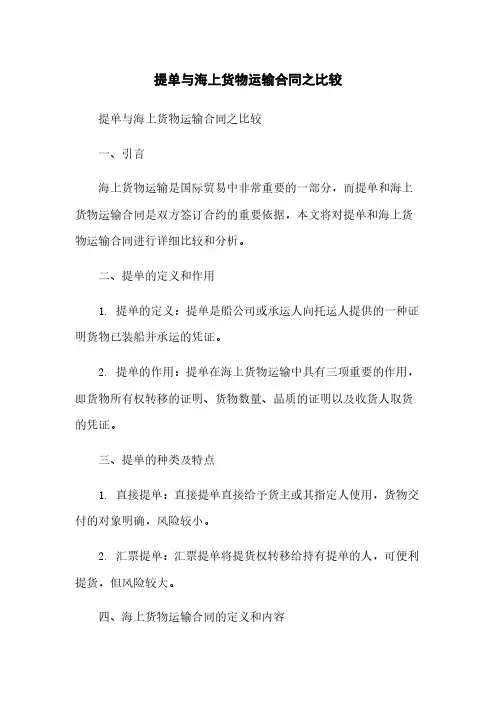 提单与海上货物运输合同之比较

提单与海上货物运输合同之比较

一、引言

海上货物运输是国际贸易中非常重要的一部分，而提单和海上货物运输合同是双方签订合约的重要依据，本文将对提单和海上货物运输合同进行详细比较和分析。

二、提单的定义和作用

1. 提单的定义：提单是船公司或承运人向托运人提供的一种证明货物已装船并承运的凭证。

2. 提单的作用：提单在海上货物运输中具有三项重要的作用，即货物所有权转移的证明、货物数量、品质的证明以及收货人取货的凭证。

三、提单的种类及特点

1. 直接提单：直接提单直接给予货主或其指定人使用，货物交付的对象明确，风险较小。

2. 汇票提单：汇票提单将提货权转移给持有提单的人，可便利提货，但风险较大。

四、海上货物运输合同的定义和内容